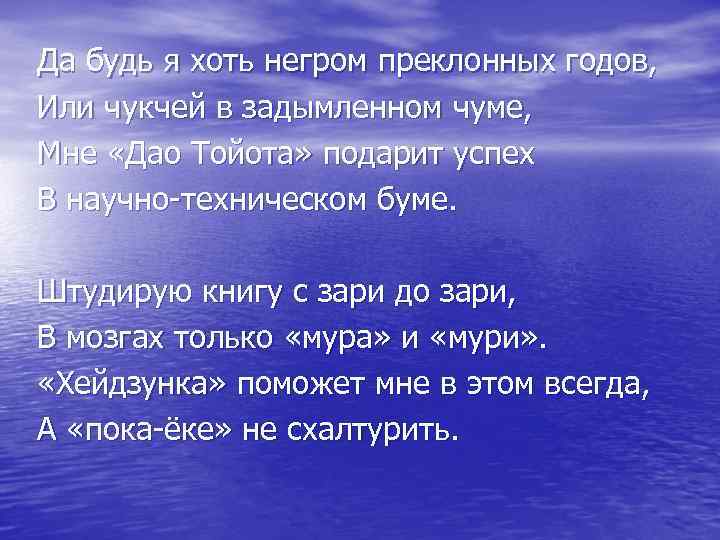 Да будь я хоть негром преклонных годов,
Или чукчей в задымленном чуме,
Мне «Дао Тойота» подарит успех
В научно-техническом буме.

Штудирую книгу с зари до зари,
В мозгах только «мура» и «мури».
«Хейдзунка» поможет мне в этом всегда,
А «пока-ёке» не схалтурить.